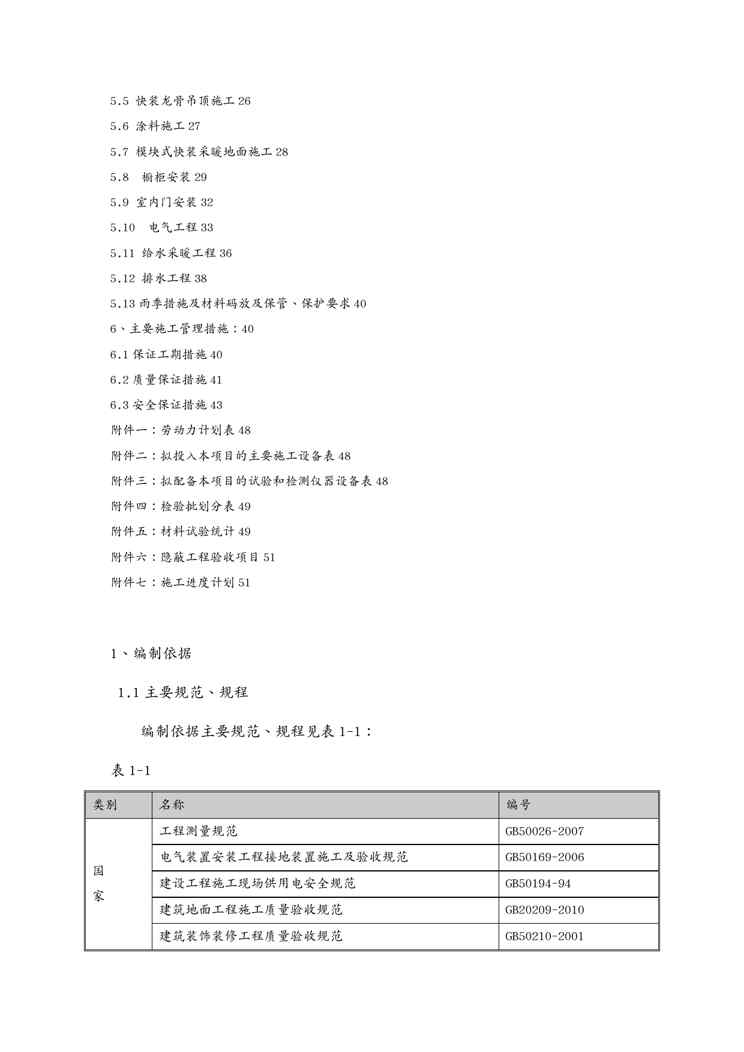 5.5 快装龙骨吊顶施工 26

5.6 涂料施工 27

5.7 模块式快装采暖地面施工 28

5.8 橱柜安装 29

5.9 室内门安装 32

5.10 电气工程 33

5.11 给水采暖工程 36

5.12 排水工程 38

5.13 雨季措施及材料码放及保管、保护要求 40

6、主要施工管理措施：40

6.1 保证工期措施 40

6.2 质量保证措施 41

6.3 安全保证措施 43

附件一：劳动力计划表 48

附件二：拟投入本项目的主要施工设备表 48

附件三：拟配备本项目的试验和检测仪器设备表 48

附件四：检验批划分表 49

附件五：材料试验统计 49

附件六：隐蔽工程验收项目 51

附件七：施工进度计划 51

1、编制依据

1.1 主要规范、规程

编制依据主要规范、规程见表 1-1：

表 1-1

| 类别 | 名称 | 编号 |
|---|---|---|
| 国家 | 工程测量规范 | GB50026-2007 |
| | 电气装置安装工程接地装置施工及验收规范 | GB50169-2006 |
| | 建设工程施工现场供用电安全规范 | GB50194-94 |
| | 建筑地面工程施工质量验收规范 | GB20209-2010 |
| | 建筑装饰装修工程质量验收规范 | GB50210-2001 |